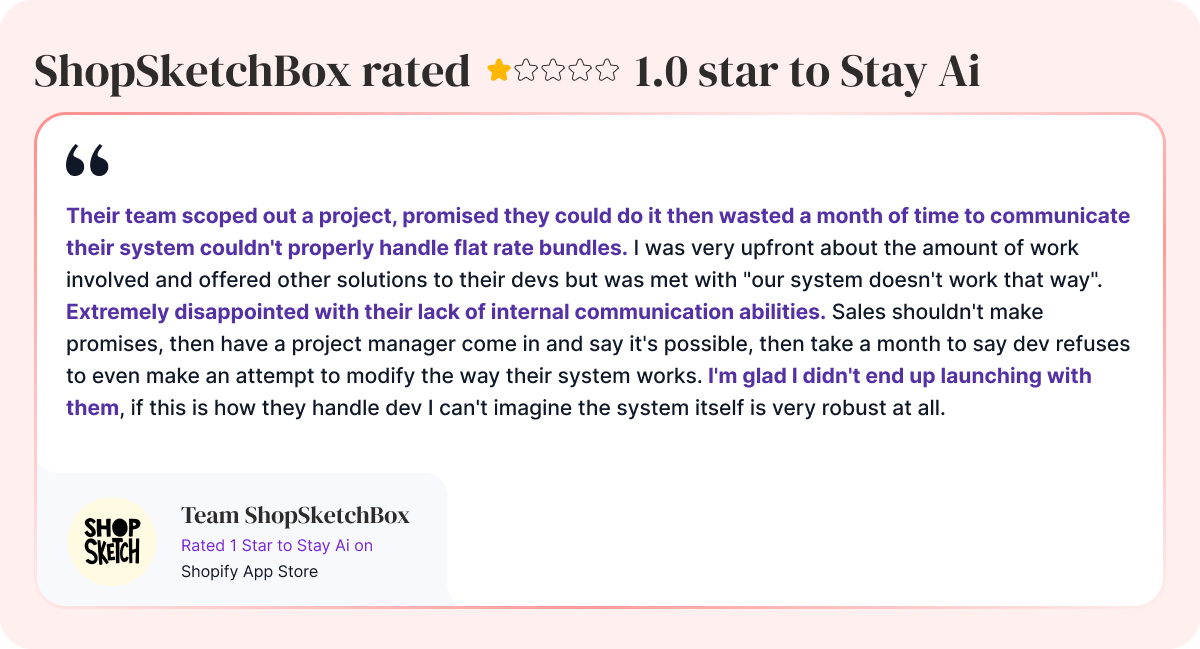 ShopSketchBox rated 1.0 star to Stay Ai

Their team scoped out a project, promised they could do it then wasted a month of time to communicate their system couldn't properly handle flat rate bundles. I was very upfront about the amount of work involved and offered other solutions to their devs but was met with "our system doesn't work that way". Extremely disappointed with their lack of internal communication abilities. Sales shouldn't make promises, then have a project manager come in and say it's possible, then take a month to say dev refuses to even make an attempt to modify the way their system works. I'm glad I didn't end up launching with them, if this is how they handle dev I can't imagine the system itself is very robust at all.

SHOP SKETCH

Team ShopSketchBox
Rated 1 Star to Stay Ai on
Shopify App Store